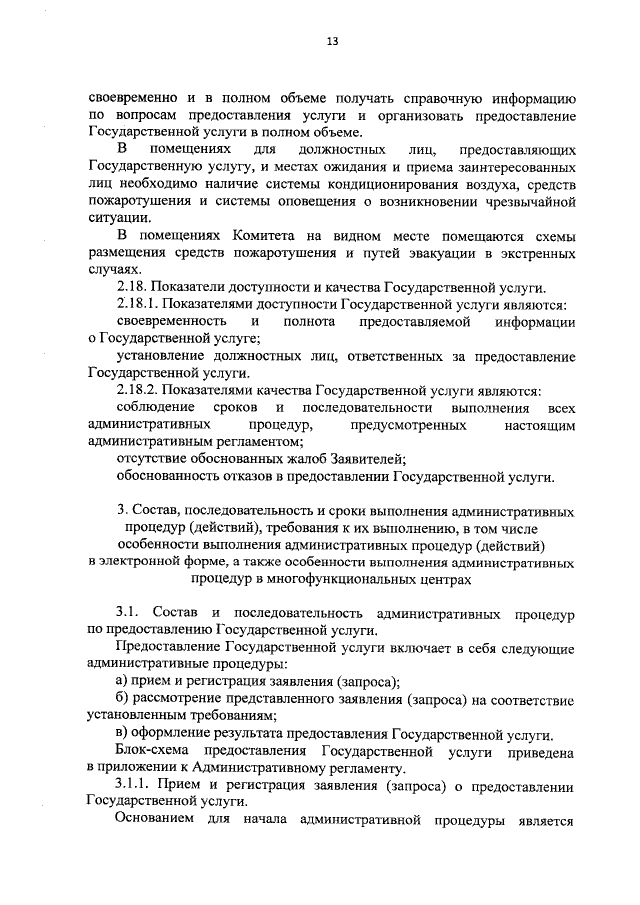 13

своевременно и в полном объеме получать справочную информацию по вопросам предоставления услуги и организовать предоставление Государственной услуги в полном объеме.

В помещениях для должностных лиц, предоставляющих Государственную услугу, и местах ожидания и приема заинтересованных лиц необходимо наличие системы кондиционирования воздуха, средств пожаротушения и системы оповещения о возникновении чрезвычайной ситуации.

В помещениях Комитета на видном месте помещаются схемы размещения средств пожаротушения и путей эвакуации в экстренных случаях.

2.18. Показатели доступности и качества Государственной услуги.

2.18.1. Показателями доступности Государственной услуги являются:

своевременность и полнота предоставляемой информации о Государственной услуге;

установление должностных лиц, ответственных за предоставление Государственной услуги.

2.18.2. Показателями качества Государственной услуги являются:

соблюдение сроков и последовательности выполнения всех административных процедур, предусмотренных настоящим административным регламентом;

отсутствие обоснованных жалоб Заявителей;

обоснованность отказов в предоставлении Государственной услуги.

3. Состав, последовательность и сроки выполнения административных процедур (действий), требования к их выполнению, в том числе особенности выполнения административных процедур (действий) в электронной форме, а также особенности выполнения административных процедур в многофункциональных центрах

3.1. Состав и последовательность административных процедур по предоставлению Государственной услуги.

Предоставление Государственной услуги включает в себя следующие административные процедуры:

а) прием и регистрация заявления (запроса);

б) рассмотрение представленного заявления (запроса) на соответствие установленным требованиям;

в) оформление результата предоставления Государственной услуги.

Блок-схема предоставления Государственной услуги приведена в приложении к Административному регламенту.

3.1.1. Прием и регистрация заявления (запроса) о предоставлении Государственной услуги.

Основанием для начала административной процедуры является